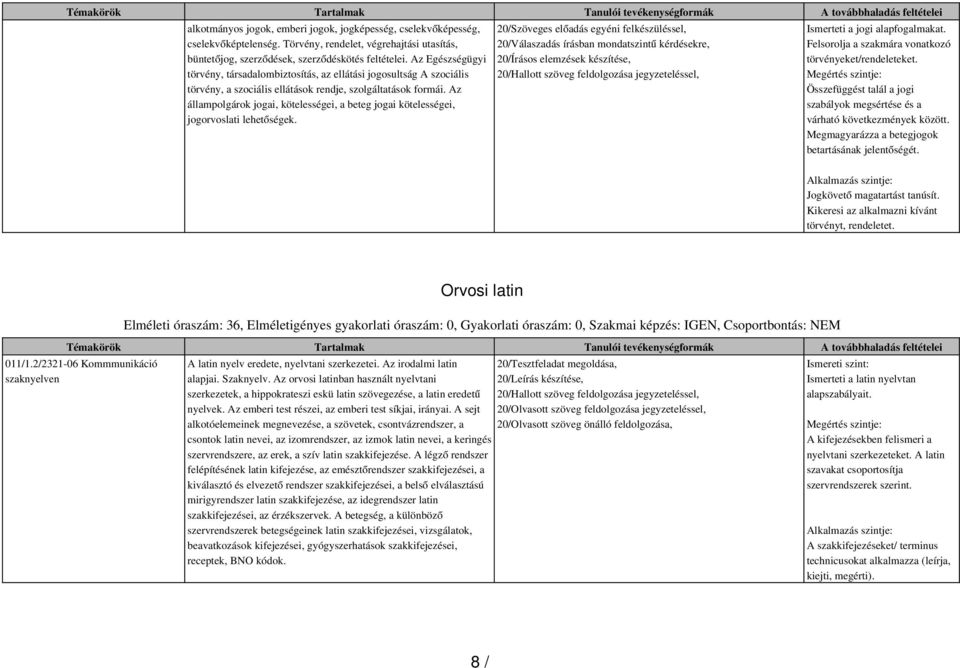 | Témakörök | Tartalmak | Tanulói tevékenységformák | A továbbhaladás feltételei |
|---|---|---|---|
| | alkotmányos jogok, emberi jogok, jogképesség, cselekvőképesség, cselekvőképtelenség. Törvény, rendelet, végrehajtási utasítás, büntetőjog, szerződések, szerződéskötés feltételei. Az Egészségügyi törvény, társadalombiztosítás, az ellátási jogosultság A szociális törvény, a szociális ellátások rendje, szolgáltatások formái. Az állampolgárok jogai, kötelességei, a beteg jogai kötelességei, jogorvoslati lehetőségek. | 20/Szöveges előadás egyéni felkészüléssel, 20/Válaszadás írásban mondatszintű kérdésekre, 20/Írásos elemzések készítése, 20/Hallott szöveg feldolgozása jegyzeteléssel, | Ismerteti a jogi alapfogalmakat. Felsorolja a szakmára vonatkozó törvényeket/rendeleteket. Megértés szintje: Összefüggést talál a jogi szabályok megsértése és a várható következmények között. Megmagyarázza a betegjogok betartásának jelentőségét. Alkalmazás szintje: Jogkövető magatartást tanúsít. Kikeresi az alkalmazni kívánt törvényt, rendeletet. |

Orvosi latin

Elméleti óraszám: 36, Elméletigényes gyakorlati óraszám: 0, Gyakorlati óraszám: 0, Szakmai képzés: IGEN, Csoportbontás: NEM

| Témakörök | Tartalmak | Tanulói tevékenységformák | A továbbhaladás feltételei |
|---|---|---|---|
| 011/1.2/2321-06 Kommmunikáció szaknyelven | A latin nyelv eredete, nyelvtani szerkezetei. Az irodalmi latin alapjai. Szaknyelv. Az orvosi latinban használt nyelvtani szerkezetek, a hippokrateszi eskü latin szövegezése, a latin eredetű nyelvek. Az emberi test részei, az emberi test síkjai, irányai. A sejt alkotóelemeinek megnevezése, a szövetek, csontvázrendszer, a csontok latin nevei, az izomrendszer, az izmok latin nevei, a keringés szervrendszere, az erek, a szív latin szakkifejezése. A légző rendszer felépítésének latin kifejezése, az emésztőrendszer szakkifejezései, a kiválasztó és elvezető rendszer szakkifejezései, a belső elválasztású mirigyrendszer latin szakkifejezése, az idegrendszer latin szakkifejezései, az érzékszervek. A betegség, a különböző szervrendszerek betegségeinek latin szakkifejezései, vizsgálatok, beavatkozások kifejezései, gyógyszerhatások szakkifejezései, receptek, BNO kódok. | 20/Tesztfeladat megoldása, 20/Leírás készítése, 20/Hallott szöveg feldolgozása jegyzeteléssel, 20/Olvasott szöveg feldolgozása jegyzeteléssel, 20/Olvasott szöveg önálló feldolgozása, | Ismereti szint: Ismerteti a latin nyelvtan alapszabályait. Megértés szintje: A kifejezésekben felismeri a nyelvtani szerkezeteket. A latin szavakat csoportosítja szervrendszerek szerint. Alkalmazás szintje: A szakkifejezéseket/ terminus technicusokat alkalmazza (leírja, kiejti, megérti). |

8 /